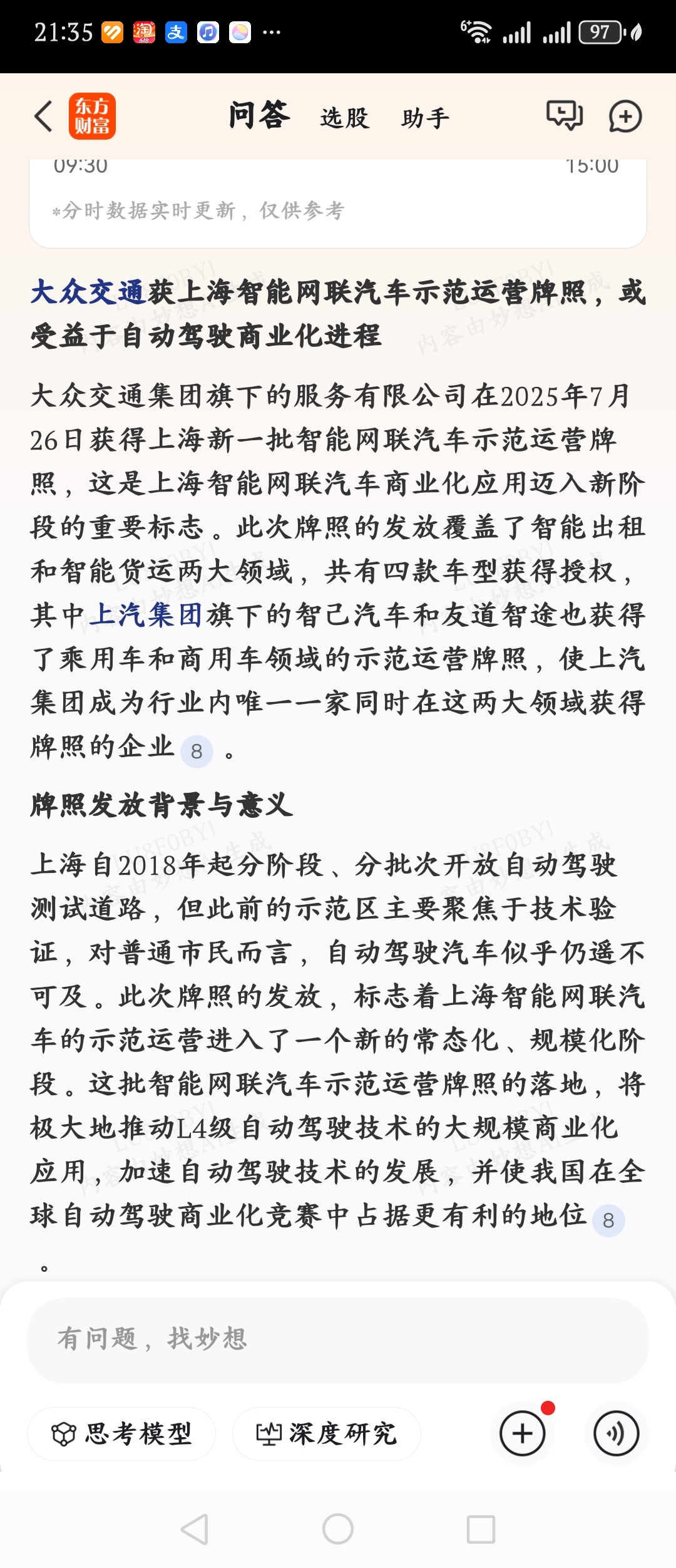 21:35 ··· 97

东方财富 问答 选股 助手

09:30 15:00

*分时数据实时更新，仅供参考

大众交通获上海智能网联汽车示范运营牌照，或受益于自动驾驶商业化进程

大众交通集团旗下的服务有限公司在2025年7月26日获得上海新一批智能网联汽车示范运营牌照，这是上海智能网联汽车商业化应用迈入新阶段的重要标志。此次牌照的发放覆盖了智能出租和智能货运两大领域，共有四款车型获得授权，其中上汽集团旗下的智己汽车和友道智途也获得了乘用车和商用车领域的示范运营牌照，使上汽集团成为行业内唯一一家同时在这两大领域获得牌照的企业 8 。

牌照发放背景与意义

上海自2018年起分阶段、分批次开放自动驾驶测试道路，但此前的示范区主要聚焦于技术验证，对普通市民而言，自动驾驶汽车似乎仍遥不可及。此次牌照的发放，标志着上海智能网联汽车的示范运营进入了一个新的常态化、规模化阶段。这批智能网联汽车示范运营牌照的落地，将极大地推动L4级自动驾驶技术的大规模商业化应用，加速自动驾驶技术的发展，并使我国在全球自动驾驶商业化竞赛中占据更有利的地位 8 。

有问题，找妙想

思考模型 深度研究